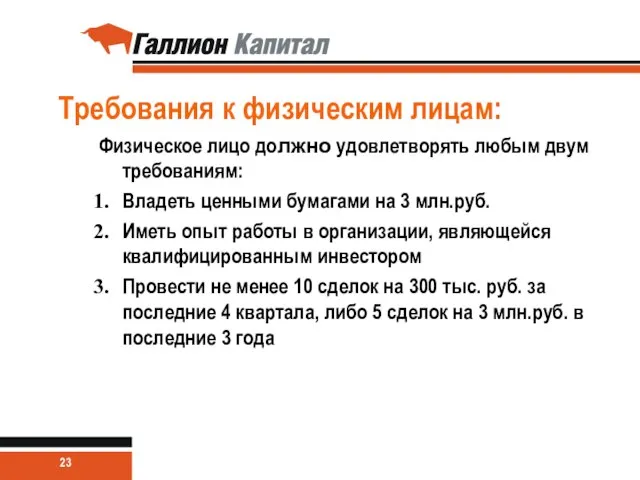 Галлион Капитал

Требования к физическим лицам:

Физическое лицо должно удовлетворять любым двум требованиям:

1. Владеть ценными бумагами на 3 млн.руб.
2. Иметь опыт работы в организации, являющейся квалифицированным инвестором
3. Провести не менее 10 сделок на 300 тыс. руб. за последние 4 квартала, либо 5 сделок на 3 млн.руб. в последние 3 года

23